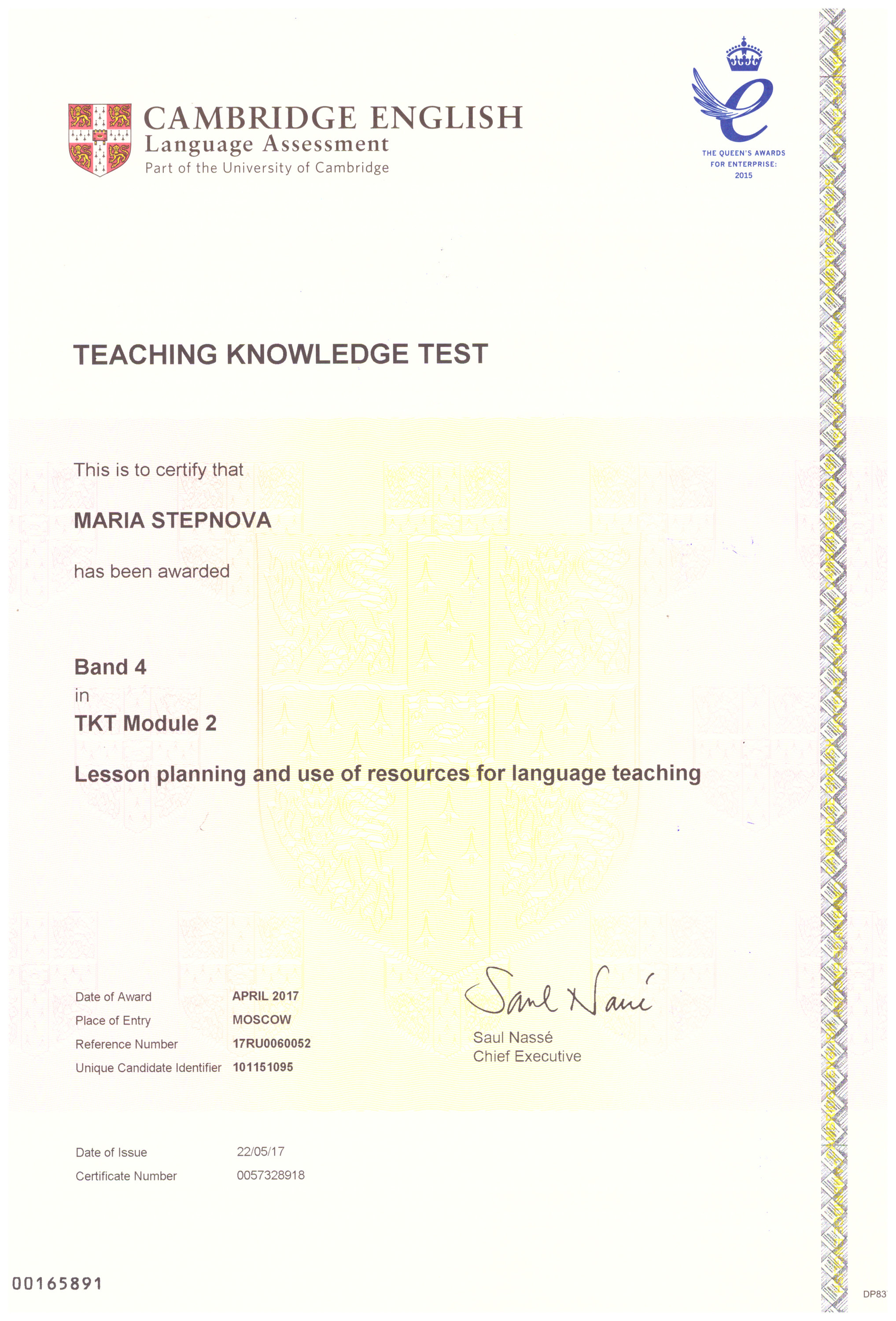 CAMBRIDGE ENGLISH
Language Assessment
Part of the University of Cambridge

THE QUEEN'S AWARDS FOR ENTERPRISE: 2015

TEACHING KNOWLEDGE TEST

This is to certify that

MARIA STEPNOVA

has been awarded

Band 4
in
TKT Module 2

Lesson planning and use of resources for language teaching

Date of Award APRIL 2017
Place of Entry MOSCOW
Reference Number 17RU0060052
Unique Candidate Identifier 101151095

Saul Nassé
Saul Nassé
Chief Executive

Date of Issue 22/05/17
Certificate Number 0057328918

00165891

DP83